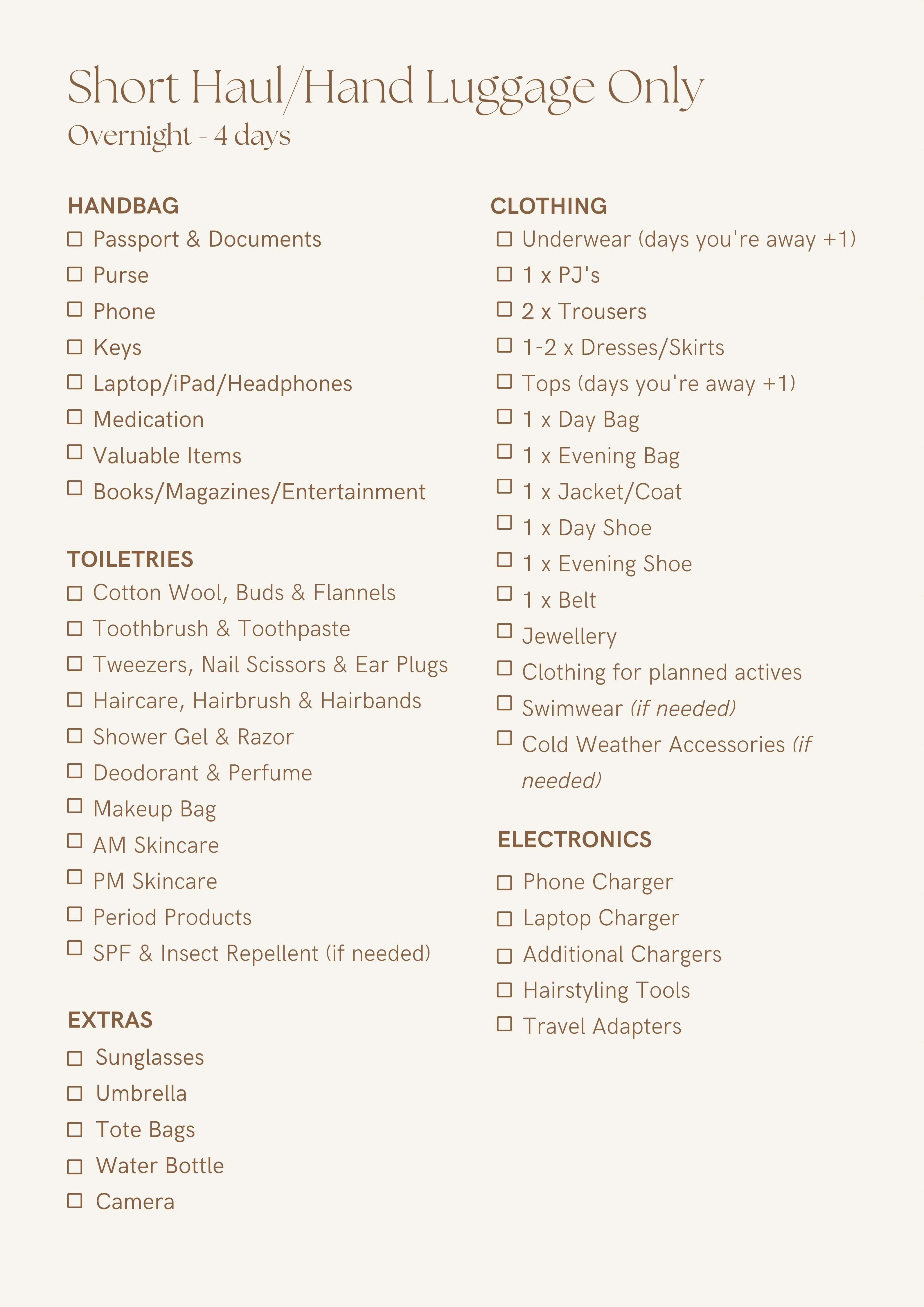 Short Haul/Hand Luggage Only
Overnight - 4 days

HANDBAG
☐ Passport & Documents
☐ Purse
☐ Phone
☐ Keys
☐ Laptop/iPad/Headphones
☐ Medication
☐ Valuable Items
☐ Books/Magazines/Entertainment

TOILETRIES
☐ Cotton Wool, Buds & Flannels
☐ Toothbrush & Toothpaste
☐ Tweezers, Nail Scissors & Ear Plugs
☐ Haircare, Hairbrush & Hairbands
☐ Shower Gel & Razor
☐ Deodorant & Perfume
☐ Makeup Bag
☐ AM Skincare
☐ PM Skincare
☐ Period Products
☐ SPF & Insect Repellent (if needed)

EXTRAS
☐ Sunglasses
☐ Umbrella
☐ Tote Bags
☐ Water Bottle
☐ Camera

CLOTHING
☐ Underwear (days you're away +1)
☐ 1 x PJ's
☐ 2 x Trousers
☐ 1-2 x Dresses/Skirts
☐ Tops (days you're away +1)
☐ 1 x Day Bag
☐ 1 x Evening Bag
☐ 1 x Jacket/Coat
☐ 1 x Day Shoe
☐ 1 x Evening Shoe
☐ 1 x Belt
☐ Jewellery
☐ Clothing for planned actives
☐ Swimwear (if needed)
☐ Cold Weather Accessories (if needed)

ELECTRONICS
☐ Phone Charger
☐ Laptop Charger
☐ Additional Chargers
☐ Hairstyling Tools
☐ Travel Adapters